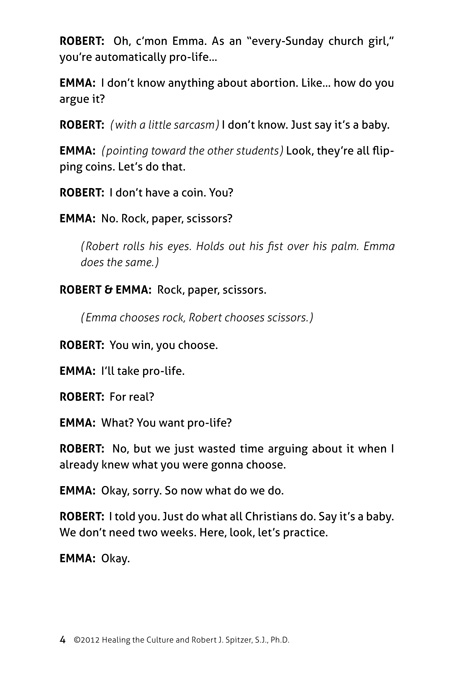 ROBERT: Oh, c'mon Emma. As an "every-Sunday church girl," you're automatically pro-life...

EMMA: I don't know anything about abortion. Like... how do you argue it?

ROBERT: (with a little sarcasm) I don't know. Just say it's a baby.

EMMA: (pointing toward the other students) Look, they're all flipping coins. Let's do that.

ROBERT: I don't have a coin. You?

EMMA: No. Rock, paper, scissors?

(Robert rolls his eyes. Holds out his fist over his palm. Emma does the same.)

ROBERT & EMMA: Rock, paper, scissors.

(Emma chooses rock, Robert chooses scissors.)

ROBERT: You win, you choose.

EMMA: I'll take pro-life.

ROBERT: For real?

EMMA: What? You want pro-life?

ROBERT: No, but we just wasted time arguing about it when I already knew what you were gonna choose.

EMMA: Okay, sorry. So now what do we do.

ROBERT: I told you. Just do what all Christians do. Say it's a baby. We don't need two weeks. Here, look, let's practice.

EMMA: Okay.

4 ©2012 Healing the Culture and Robert J. Spitzer, S.J., Ph.D.